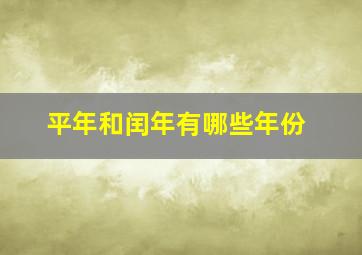 平年和闰年有哪些年份